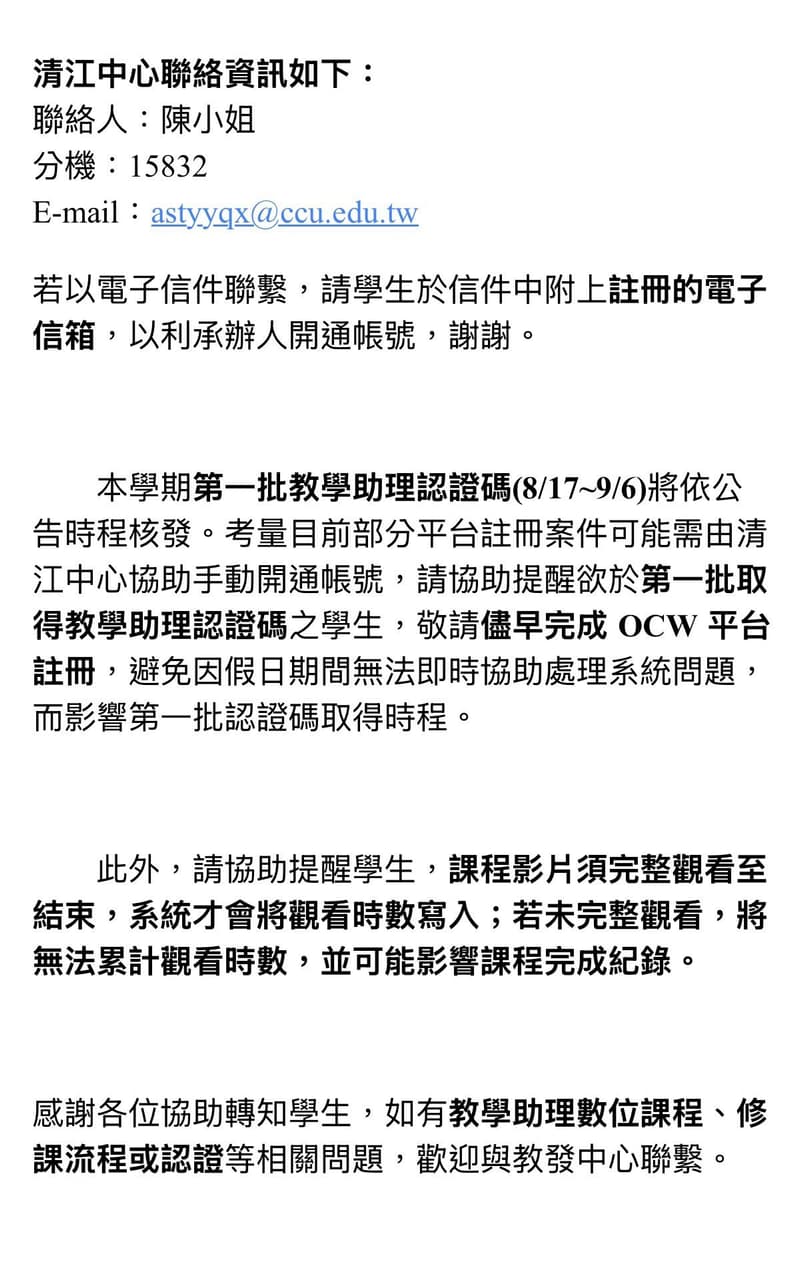 清江中心聯絡資訊如下：
聯絡人：陳小姐
分機：15832
E-mail：astyyqx@ccu.edu.tw

若以電子信件聯繫，請學生於信件中附上註冊的電子信箱，以利承辦人開通帳號，謝謝。

本學期第一批教學助理認證碼(8/17~9/6)將依公告時程核發。考量目前部分平台註冊案件可能需由清江中心協助手動開通帳號，請協助提醒欲於第一批取得教學助理認證碼之學生，敬請儘早完成 OCW 平台註冊，避免因假日期間無法即時協助處理系統問題，而影響第一批認證碼取得時程。

此外，請協助提醒學生，課程影片須完整觀看至結束，系統才會將觀看時數寫入；若未完整觀看，將無法累計觀看時數，並可能影響課程完成紀錄。

感謝各位協助轉知學生，如有教學助理數位課程、修課流程或認證等相關問題，歡迎與教發中心聯繫。